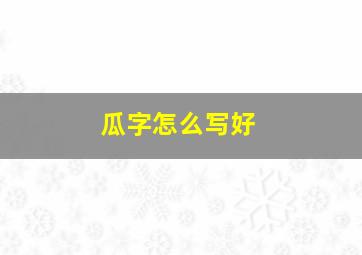 瓜字怎么写好